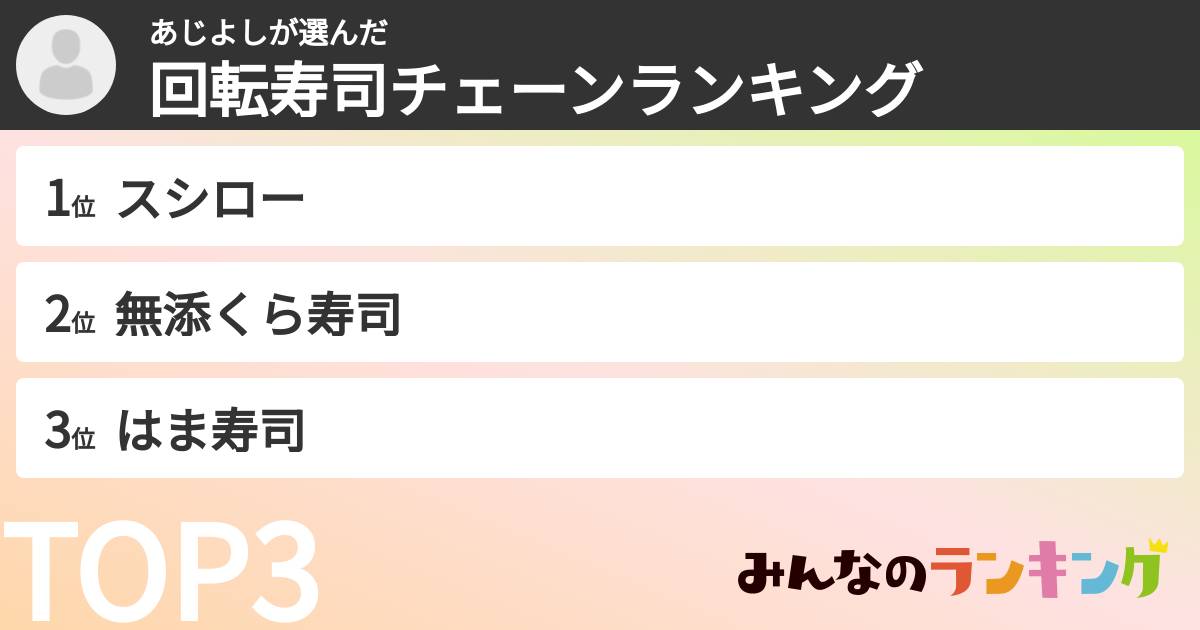 あじよしが選んだ
回転寿司チェーンランキング

1位 スシロー

2位 無添くら寿司

3位 はま寿司

TOP3

みんなのランキング